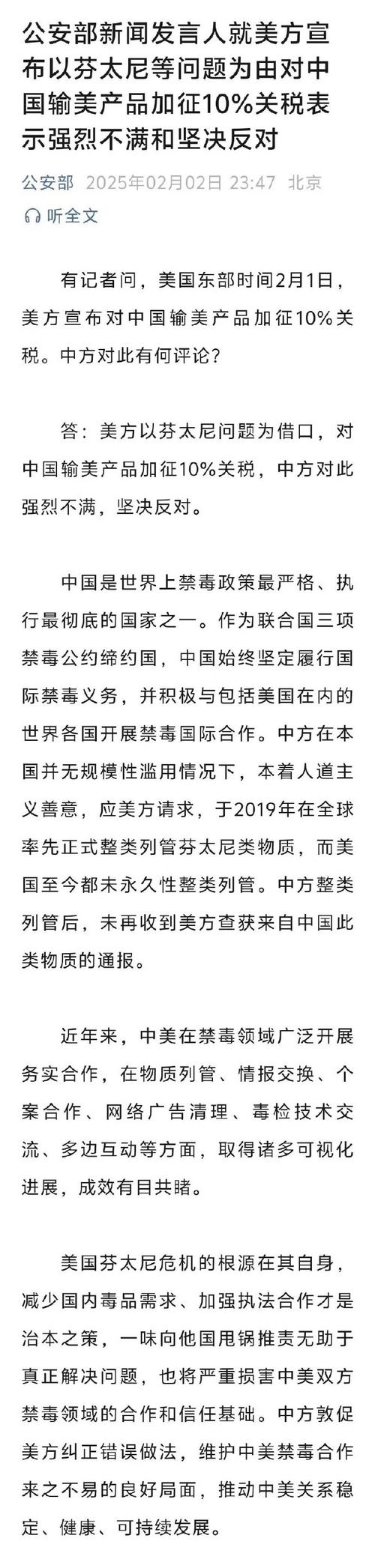 公安部新闻发言人就美方宣布以芬太尼等问题为由对中国输美产品加征10%关税表示强烈不满和坚决反对

公安部 2025年02月02日 23:47 北京

听全文

有记者问，美国东部时间2月1日，美方宣布对中国输美产品加征10%关税。中方对此有何评论？

答：美方以芬太尼问题为借口，对中国输美产品加征10%关税，中方对此强烈不满，坚决反对。

中国是世界上禁毒政策最严格、执行最彻底的国家之一。作为联合国三项禁毒公约缔约国，中国始终坚定履行国际禁毒义务，并积极与包括美国在内的世界各国开展禁毒国际合作。中方在本国并无规模性滥用情况下，本着人道主义善意，应美方请求，于2019年在全球率先正式整类列管芬太尼类物质，而美国至今都未永久性整类列管。中方整类列管后，未再收到美方查获来自中国此类物质的通报。

近年来，中美在禁毒领域广泛开展务实合作，在物质列管、情报交换、个案合作、网络广告清理、毒检技术交流、多边互动等方面，取得诸多可视化进展，成效有目共睹。

美国芬太尼危机的根源在其自身，减少国内毒品需求、加强执法合作才是治本之策，一味向他国甩锅推责无助于真正解决问题，也将严重损害中美双方禁毒领域的合作和信任基础。中方敦促美方纠正错误做法，维护中美禁毒合作来之不易的良好局面，推动中美关系稳定、健康、可持续发展。